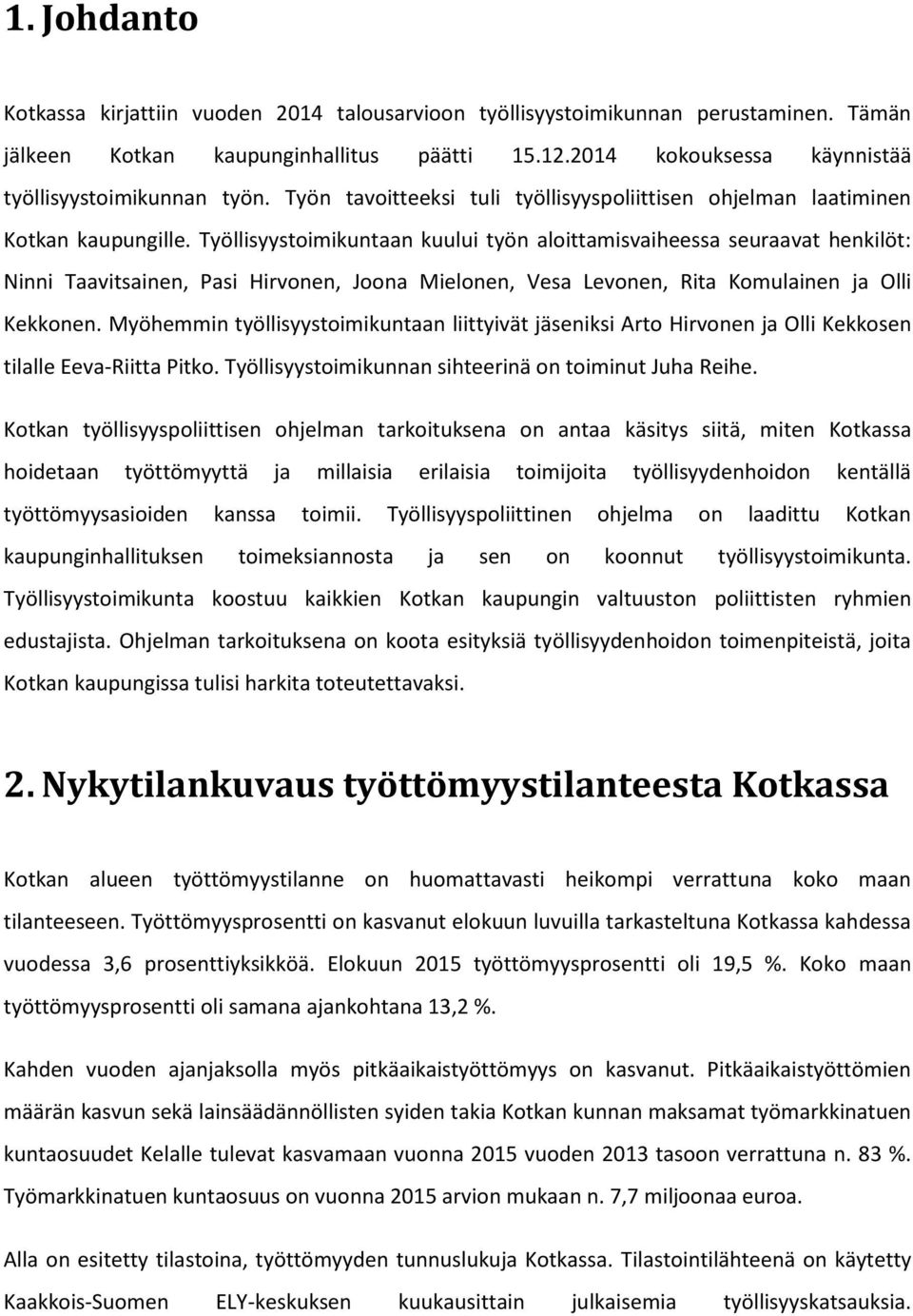 1. Johdanto

Kotkassa kirjattiin vuoden 2014 talousarvioon työllisyystoimikunnan perustaminen. Tämän jälkeen Kotkan kaupunginhallitus päätti 15.12.2014 kokouksessa käynnistää työllisyystoimikunnan työn. Työn tavoitteeksi tuli työllisyyspoliittisen ohjelman laatiminen Kotkan kaupungille. Työllisyystoimikuntaan kuului työn aloittamisvaiheessa seuraavat henkilöt: Ninni Taavitsainen, Pasi Hirvonen, Joona Mielonen, Vesa Levonen, Rita Komulainen ja Olli Kekkonen. Myöhemmin työllisyystoimikuntaan liittyivät jäseniksi Arto Hirvonen ja Olli Kekkosen tilalle Eeva-Riitta Pitko. Työllisyystoimikunnan sihteerinä on toiminut Juha Reihe.

Kotkan työllisyyspoliittisen ohjelman tarkoituksena on antaa käsitys siitä, miten Kotkassa hoidetaan työttömyyttä ja millaisia erilaisia toimijoita työllisyydenhoidon kentällä työttömyysasioiden kanssa toimii. Työllisyyspoliittinen ohjelma on laadittu Kotkan kaupunginhallituksen toimeksiannosta ja sen on koonnut työllisyystoimikunta. Työllisyystoimikunta koostuu kaikkien Kotkan kaupungin valtuuston poliittisten ryhmien edustajista. Ohjelman tarkoituksena on koota esityksiä työllisyydenhoidon toimenpiteistä, joita Kotkan kaupungissa tulisi harkita toteutettavaksi.

2. Nykytilankuvaus työttömyystilanteesta Kotkassa

Kotkan alueen työttömyystilanne on huomattavasti heikompi verrattuna koko maan tilanteeseen. Työttömyysprosentti on kasvanut elokuun luvuilla tarkasteltuna Kotkassa kahdessa vuodessa 3,6 prosenttiyksikköä. Elokuun 2015 työttömyysprosentti oli 19,5 %. Koko maan työttömyysprosentti oli samana ajankohtana 13,2 %.

Kahden vuoden ajanjaksolla myös pitkäaikaistyöttömyys on kasvanut. Pitkäaikaistyöttömien määrän kasvun sekä lainsäädännöllisten syiden takia Kotkan kunnan maksamat työmarkkinatuen kuntaosuudet Kelalle tulevat kasvamaan vuonna 2015 vuoden 2013 tasoon verrattuna n. 83 %. Työmarkkinatuen kuntaosuus on vuonna 2015 arvion mukaan n. 7,7 miljoonaa euroa.

Alla on esitetty tilastoina, työttömyyden tunnuslukuja Kotkassa. Tilastointilähteenä on käytetty Kaakkois-Suomen ELY-keskuksen kuukausittain julkaisemia työllisyyskatsauksia.